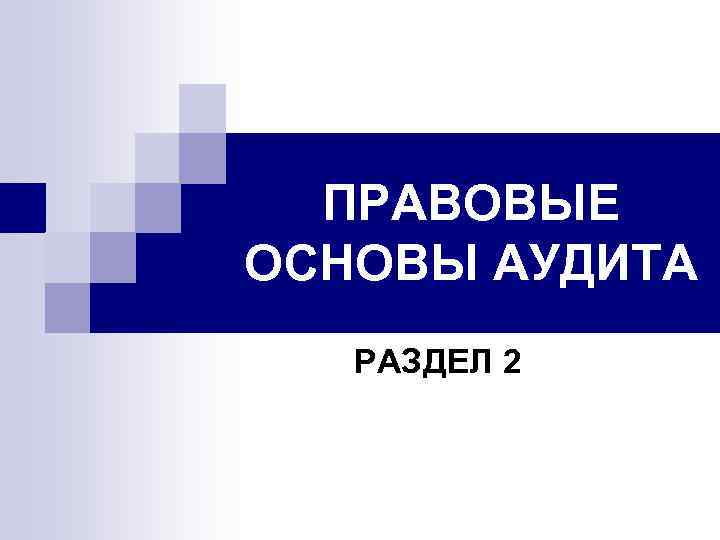 ПРАВОВЫЕ ОСНОВЫ АУДИТА

РАЗДЕЛ 2